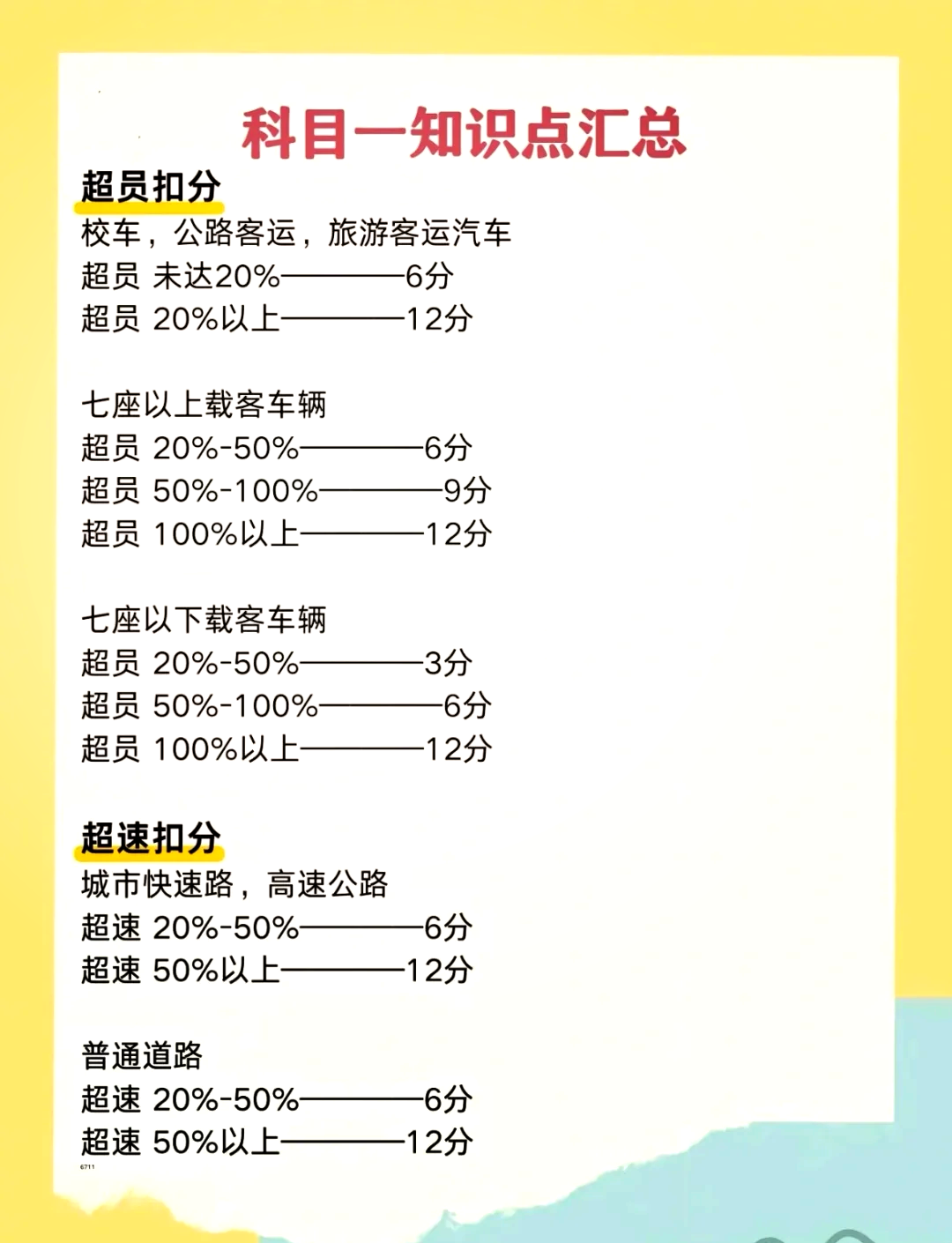 科目一知识点汇总

超员扣分

校车，公路客运，旅游客运汽车
超员 未达20%————6分
超员 20%以上————12分

七座以上载客车辆
超员 20%-50%————6分
超员 50%-100%————9分
超员 100%以上————12分

七座以下载客车辆
超员 20%-50%————3分
超员 50%-100%————6分
超员 100%以上————12分

超速扣分

城市快速路，高速公路
超速 20%-50%————6分
超速 50%以上————12分

普通道路
超速 20%-50%————6分
超速 50%以上————12分

6711